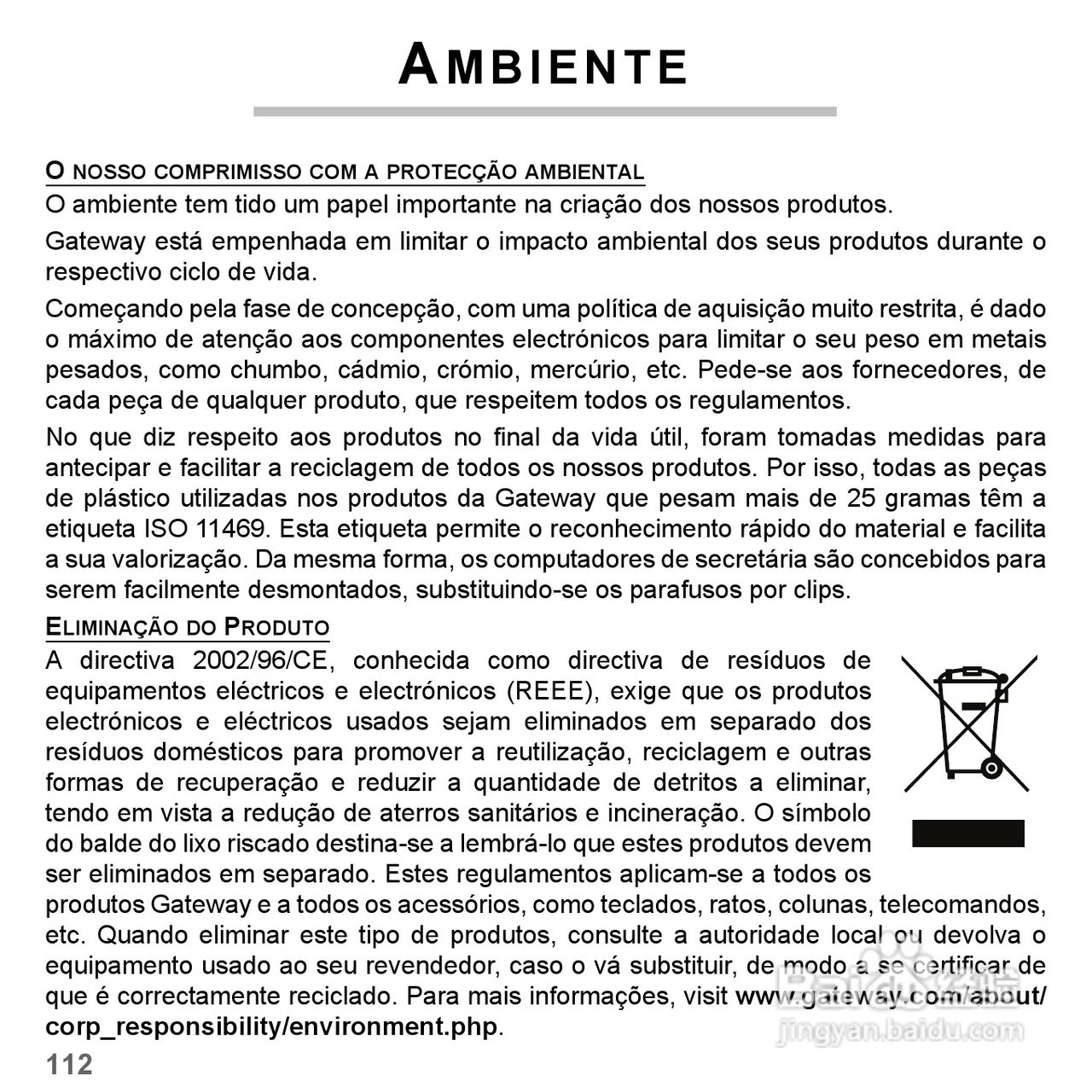 AMBIENTE

O NOSSO COMPRIMISSO COM A PROTECÇÃO AMBIENTAL

O ambiente tem tido um papel importante na criação dos nossos produtos.

Gateway está empenhada em limitar o impacto ambiental dos seus produtos durante o respectivo ciclo de vida.

Começando pela fase de concepção, com uma política de aquisição muito restrita, é dado o máximo de atenção aos componentes electrónicos para limitar o seu peso em metais pesados, como chumbo, cádmio, crómio, mercúrio, etc. Pede-se aos fornecedores, de cada peça de qualquer produto, que respeitem todos os regulamentos.

No que diz respeito aos produtos no final da vida útil, foram tomadas medidas para antecipar e facilitar a reciclagem de todos os nossos produtos. Por isso, todas as peças de plástico utilizadas nos produtos da Gateway que pesam mais de 25 gramas têm a etiqueta ISO 11469. Esta etiqueta permite o reconhecimento rápido do material e facilita a sua valorização. Da mesma forma, os computadores de secretária são concebidos para serem facilmente desmontados, substituindo-se os parafusos por clips.

ELIMINAÇÃO DO PRODUTO

A directiva 2002/96/CE, conhecida como directiva de resíduos de equipamentos eléctricos e electrónicos (REEE), exige que os produtos electrónicos e eléctricos usados sejam eliminados em separado dos resíduos domésticos para promover a reutilização, reciclagem e outras formas de recuperação e reduzir a quantidade de detritos a eliminar, tendo em vista a redução de aterros sanitários e incineração. O símbolo do balde do lixo riscado destina-se a lembrá-lo que estes produtos devem ser eliminados em separado. Estes regulamentos aplicam-se a todos os produtos Gateway e a todos os acessórios, como teclados, ratos, colunas, telecomandos, etc. Quando eliminar este tipo de produtos, consulte a autoridade local ou devolva o equipamento usado ao seu revendedor, caso o vá substituir, de modo a se certificar de que é correctamente reciclado. Para mais informações, visit www.gateway.com/about/corp_responsibility/environment.php.

112

Baidu经验
jingyan.baidu.com